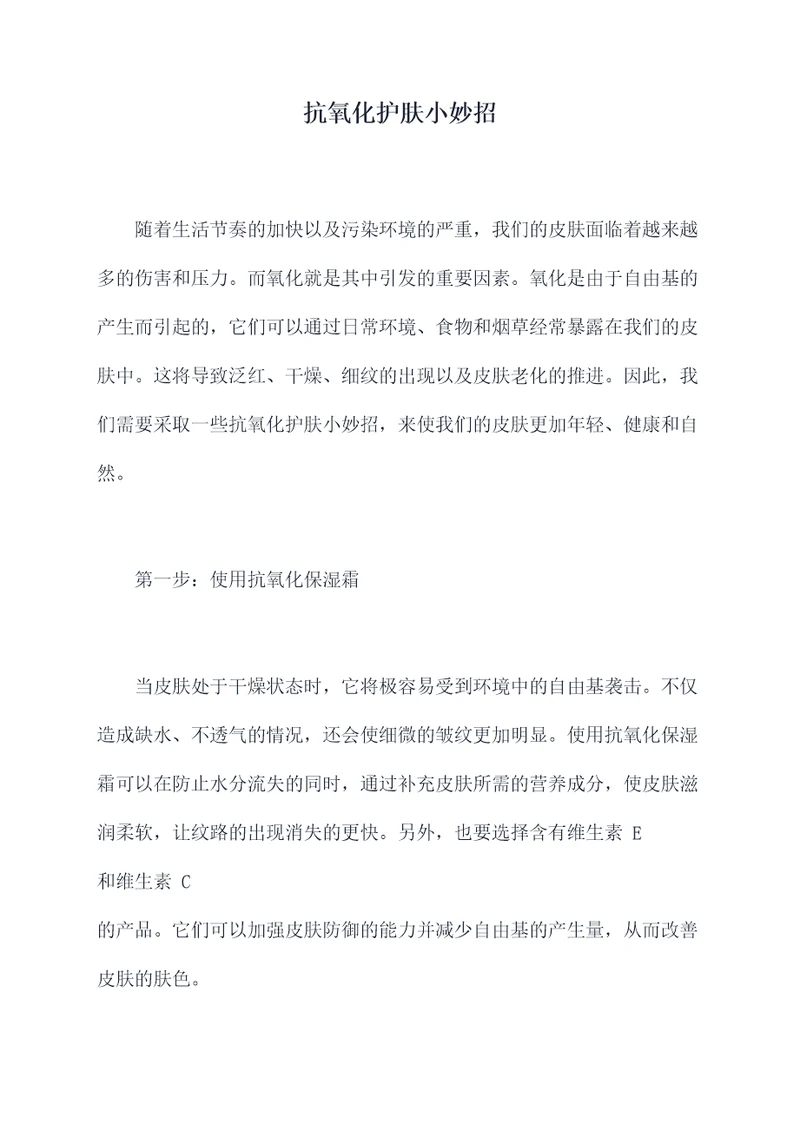 抗氧化护肤小妙招

随着生活节奏的加快以及污染环境的严重，我们的皮肤面临着越来越多的伤害和压力。而氧化就是其中引发的重要因素。氧化是由于自由基的产生而引起的，它们可以通过日常环境、食物和烟草经常暴露在我们的皮肤中。这将导致泛红、干燥、细纹的出现以及皮肤老化的推进。因此，我们需要采取一些抗氧化护肤小妙招，来使我们的皮肤更加年轻、健康和自然。

第一步：使用抗氧化保湿霜

当皮肤处于干燥状态时，它将极容易受到环境中的自由基袭击。不仅造成缺水、不透气的情况，还会使细微的皱纹更加明显。使用抗氧化保湿霜可以在防止水分流失的同时，通过补充皮肤所需的营养成分，使皮肤滋润柔软，让纹路的出现消失的更快。另外，也要选择含有维生素 E 和维生素 C 的产品。它们可以加强皮肤防御的能力并减少自由基的产生量，从而改善皮肤的肤色。